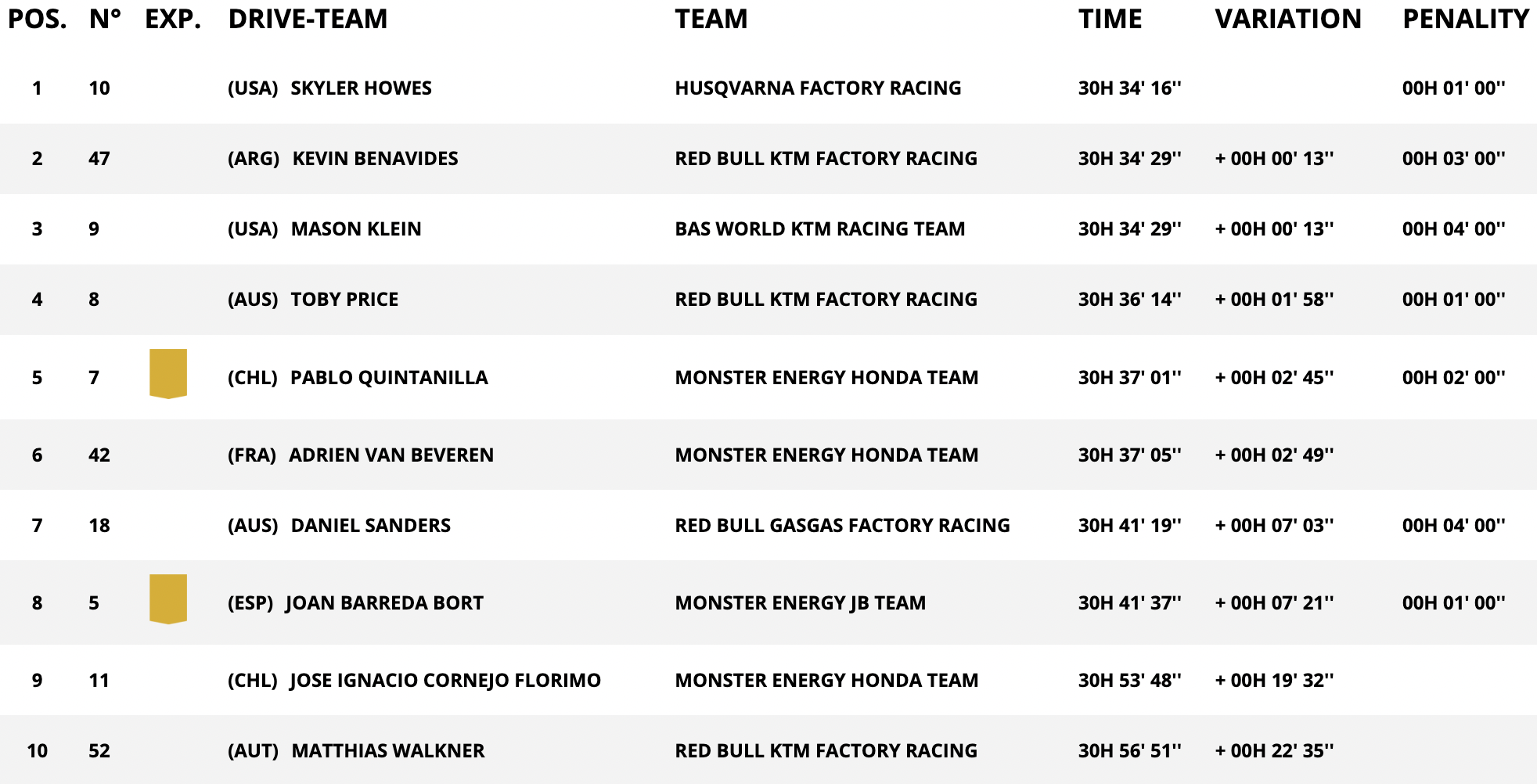 | POS. | N° | EXP. | DRIVE-TEAM | TEAM | TIME | VARIATION | PENALITY |
|---|---|---|---|---|---|---|---|
| 1 | 10 | | (USA) SKYLER HOWES | HUSQVARNA FACTORY RACING | 30H 34' 16'' | | 00H 01' 00'' |
| 2 | 47 | | (ARG) KEVIN BENAVIDES | RED BULL KTM FACTORY RACING | 30H 34' 29'' | + 00H 00' 13'' | 00H 03' 00'' |
| 3 | 9 | | (USA) MASON KLEIN | BAS WORLD KTM RACING TEAM | 30H 34' 29'' | + 00H 00' 13'' | 00H 04' 00'' |
| 4 | 8 | | (AUS) TOBY PRICE | RED BULL KTM FACTORY RACING | 30H 36' 14'' | + 00H 01' 58'' | 00H 01' 00'' |
| 5 | 7 | | (CHL) PABLO QUINTANILLA | MONSTER ENERGY HONDA TEAM | 30H 37' 01'' | + 00H 02' 45'' | 00H 02' 00'' |
| 6 | 42 | | (FRA) ADRIEN VAN BEVEREN | MONSTER ENERGY HONDA TEAM | 30H 37' 05'' | + 00H 02' 49'' | |
| 7 | 18 | | (AUS) DANIEL SANDERS | RED BULL GASGAS FACTORY RACING | 30H 41' 19'' | + 00H 07' 03'' | 00H 04' 00'' |
| 8 | 5 | | (ESP) JOAN BARREDA BORT | MONSTER ENERGY JB TEAM | 30H 41' 37'' | + 00H 07' 21'' | 00H 01' 00'' |
| 9 | 11 | | (CHL) JOSE IGNACIO CORNEJO FLORIMO | MONSTER ENERGY HONDA TEAM | 30H 53' 48'' | + 00H 19' 32'' | |
| 10 | 52 | | (AUT) MATTHIAS WALKNER | RED BULL KTM FACTORY RACING | 30H 56' 51'' | + 00H 22' 35'' | |